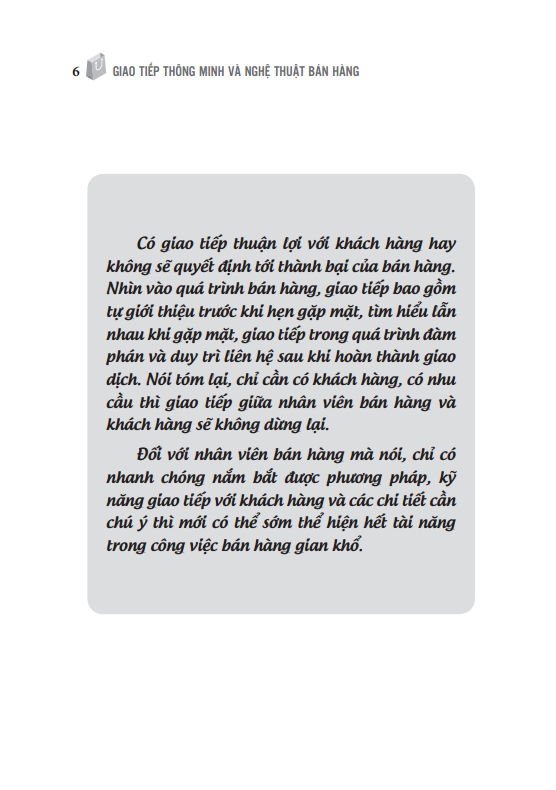 6 GIAO TIẾP THÔNG MINH VÀ NGHỆ THUẬT BÁN HÀNG

Có giao tiếp thuận lợi với khách hàng hay không sẽ quyết định tới thành bại của bán hàng. Nhìn vào quá trình bán hàng, giao tiếp bao gồm tự giới thiệu trước khi hẹn gặp mặt, tìm hiểu lẫn nhau khi gặp mặt, giao tiếp trong quá trình đàm phán và duy trì liên hệ sau khi hoàn thành giao dịch. Nói tóm lại, chỉ cần có khách hàng, có nhu cầu thì giao tiếp giữa nhân viên bán hàng và khách hàng sẽ không dừng lại.

Đối với nhân viên bán hàng mà nói, chỉ có nhanh chóng nắm bắt được phương pháp, kỹ năng giao tiếp với khách hàng và các chi tiết cần chú ý thì mới có thể sớm thể hiện hết tài năng trong công việc bán hàng gian khổ.